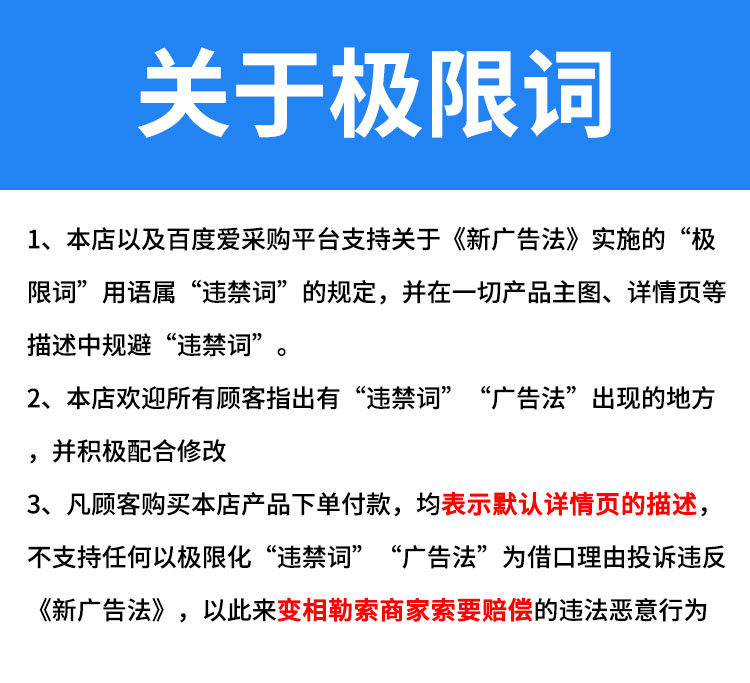 关于极限词

1、本店以及百度爱采购平台支持关于《新广告法》实施的“极限词”用语属“违禁词”的规定，并在一切产品主图、详情页等描述中规避“违禁词”。

2、本店欢迎所有顾客指出有“违禁词”“广告法”出现的地方，并积极配合修改

3、凡顾客购买本店产品下单付款，均表示默认详情页的描述，不支持任何以极限化“违禁词”“广告法”为借口理由投诉违反《新广告法》，以此来变相勒索商家索要赔偿的违法恶意行为